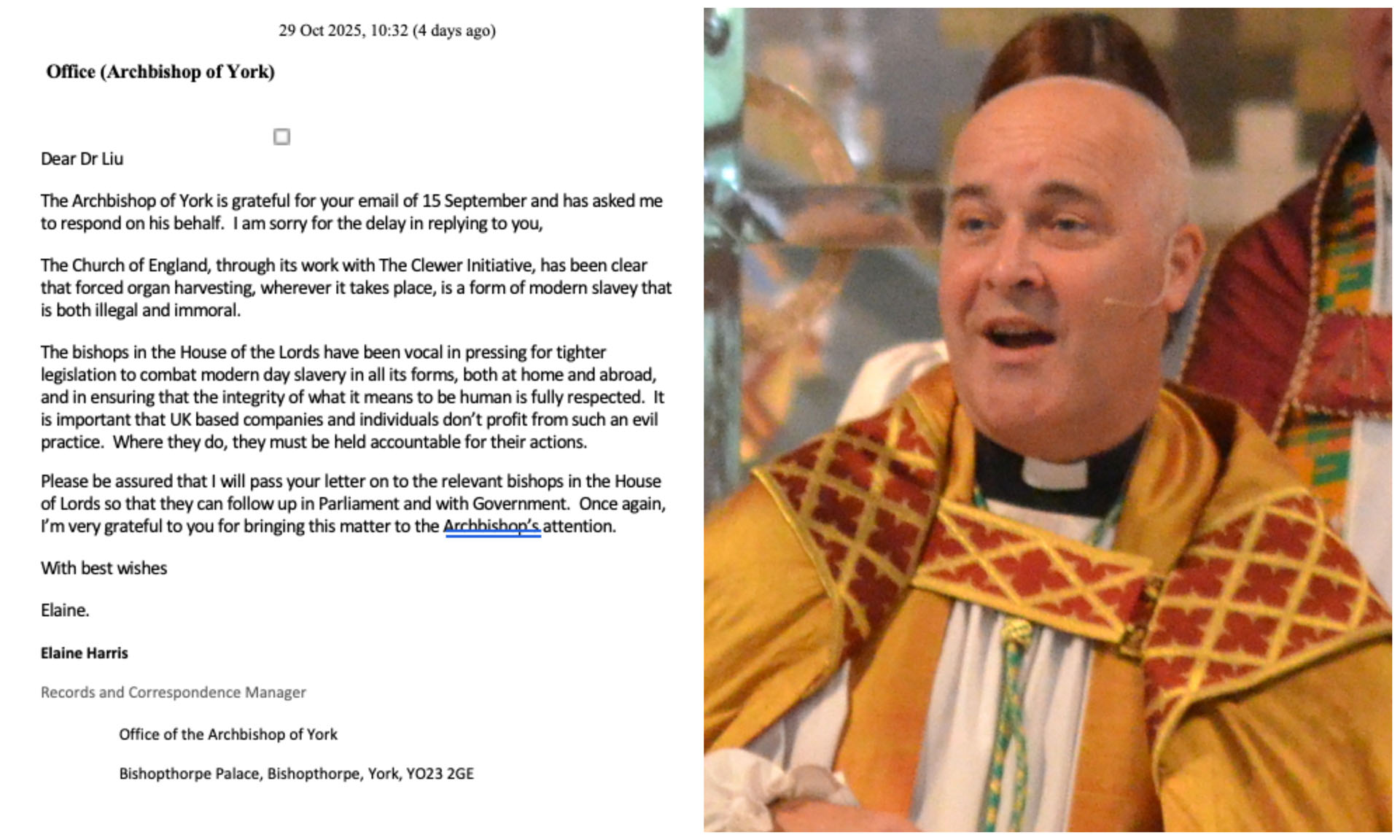 29 Oct 2025, 10:32 (4 days ago)

Office (Archbishop of York)

Dear Dr Liu

The Archbishop of York is grateful for your email of 15 September and has asked me to respond on his behalf. I am sorry for the delay in replying to you,

The Church of England, through its work with The Clewer Initiative, has been clear that forced organ harvesting, wherever it takes place, is a form of modern slavey that is both illegal and immoral.

The bishops in the House of the Lords have been vocal in pressing for tighter legislation to combat modern day slavery in all its forms, both at home and abroad, and in ensuring that the integrity of what it means to be human is fully respected. It is important that UK based companies and individuals don't profit from such an evil practice. Where they do, they must be held accountable for their actions.

Please be assured that I will pass your letter on to the relevant bishops in the House of Lords so that they can follow up in Parliament and with Government. Once again, I'm very grateful to you for bringing this matter to the Archbishop's attention.

With best wishes

Elaine.

Elaine Harris

Records and Correspondence Manager

Office of the Archbishop of York

Bishopthorpe Palace, Bishopthorpe, York, YO23 2GE